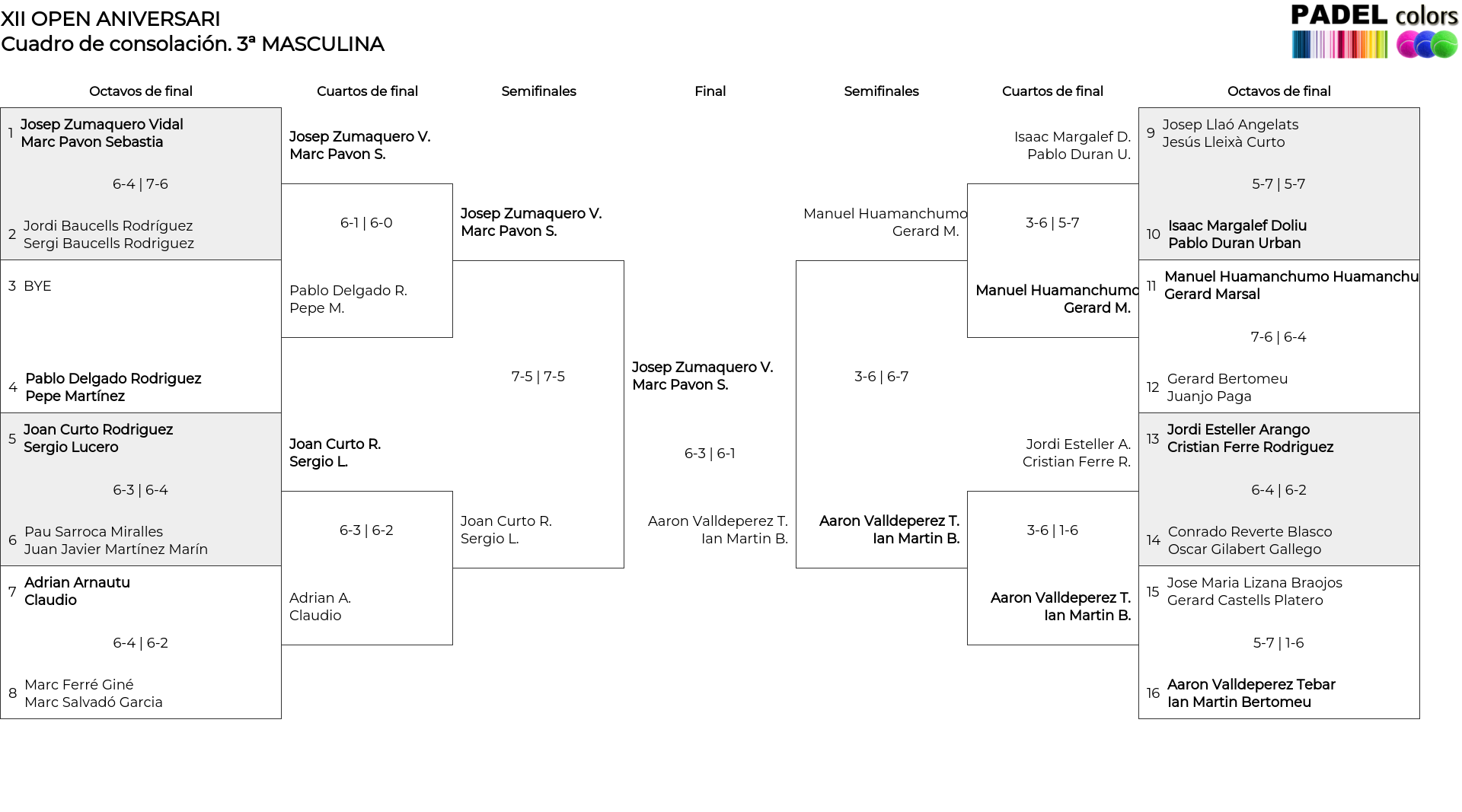 XII OPEN ANIVERSARI
Cuadro de consolación. 3ª MASCULINA

PADEL colors

Octavos de final

1 Josep Zumaquero Vidal
Marc Pavon Sebastia

6-4 | 7-6

2 Jordi Baucells Rodríguez
Sergi Baucells Rodriguez

3 BYE

4 Pablo Delgado Rodriguez
Pepe Martínez

5 Joan Curto Rodriguez
Sergio Lucero

6-3 | 6-4

6 Pau Sarroca Miralles
Juan Javier Martínez Marín

7 Adrian Arnautu
Claudio

6-4 | 6-2

8 Marc Ferré Giné
Marc Salvadó Garcia

Cuartos de final

Josep Zumaquero V.
Marc Pavon S.

6-1 | 6-0

Pablo Delgado R.
Pepe M.

Joan Curto R.
Sergio L.

6-3 | 6-2

Adrian A.
Claudio

Semifinales

Josep Zumaquero V.
Marc Pavon S.

7-5 | 7-5

Joan Curto R.
Sergio L.

Final

Josep Zumaquero V.
Marc Pavon S.

6-3 | 6-1

Aaron Valldeperez T.
Ian Martin B.

Semifinales

Manuel Huamanchumo
Gerard M.

3-6 | 6-7

Aaron Valldeperez T.
Ian Martin B.

Cuartos de final

Isaac Margalef D.
Pablo Duran U.

3-6 | 5-7

Manuel Huamanchumo
Gerard M.

Jordi Esteller A.
Cristian Ferre R.

3-6 | 1-6

Aaron Valldeperez T.
Ian Martin B.

Octavos de final

9 Josep Llaó Angelats
Jesús Lleixà Curto

5-7 | 5-7

10 Isaac Margalef Doliu
Pablo Duran Urban

11 Manuel Huamanchumo Huamanchu
Gerard Marsal

7-6 | 6-4

12 Gerard Bertomeu
Juanjo Paga

13 Jordi Esteller Arango
Cristian Ferre Rodriguez

6-4 | 6-2

14 Conrado Reverte Blasco
Oscar Gilabert Gallego

15 Jose Maria Lizana Braojos
Gerard Castells Platero

5-7 | 1-6

16 Aaron Valldeperez Tebar
Ian Martin Bertomeu